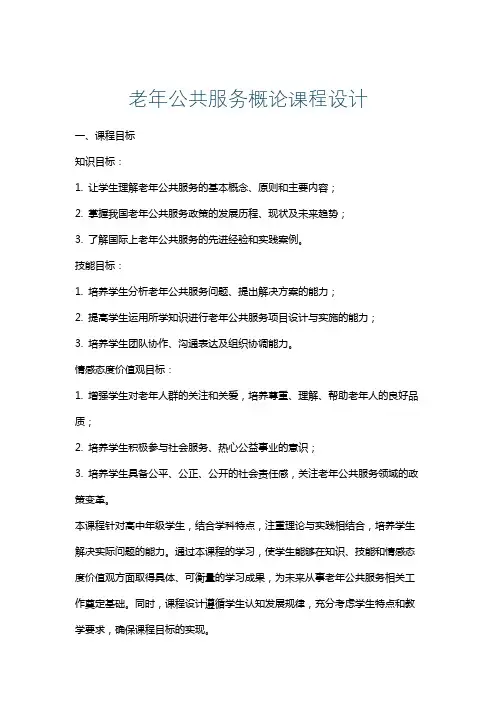 老年公共服务概论课程设计

一、课程目标

知识目标：

1. 让学生理解老年公共服务的基本概念、原则和主要内容；

2. 掌握我国老年公共服务政策的发展历程、现状及未来趋势；

3. 了解国际上老年公共服务的先进经验和实践案例。

技能目标：

1. 培养学生分析老年公共服务问题、提出解决方案的能力；

2. 提高学生运用所学知识进行老年公共服务项目设计与实施的能力；

3. 培养学生团队协作、沟通表达及组织协调能力。

情感态度价值观目标：

1. 增强学生对老年人群的关注和关爱，培养尊重、理解、帮助老年人的良好品质；

2. 培养学生积极参与社会服务、热心公益事业的意识；

3. 培养学生具备公平、公正、公开的社会责任感，关注老年公共服务领域的政策变革。

本课程针对高中年级学生，结合学科特点，注重理论与实践相结合，培养学生解决实际问题的能力。通过本课程的学习，使学生能够在知识、技能和情感态度价值观方面取得具体、可衡量的学习成果，为未来从事老年公共服务相关工作奠定基础。同时，课程设计遵循学生认知发展规律，充分考虑学生特点和教学要求，确保课程目标的实现。